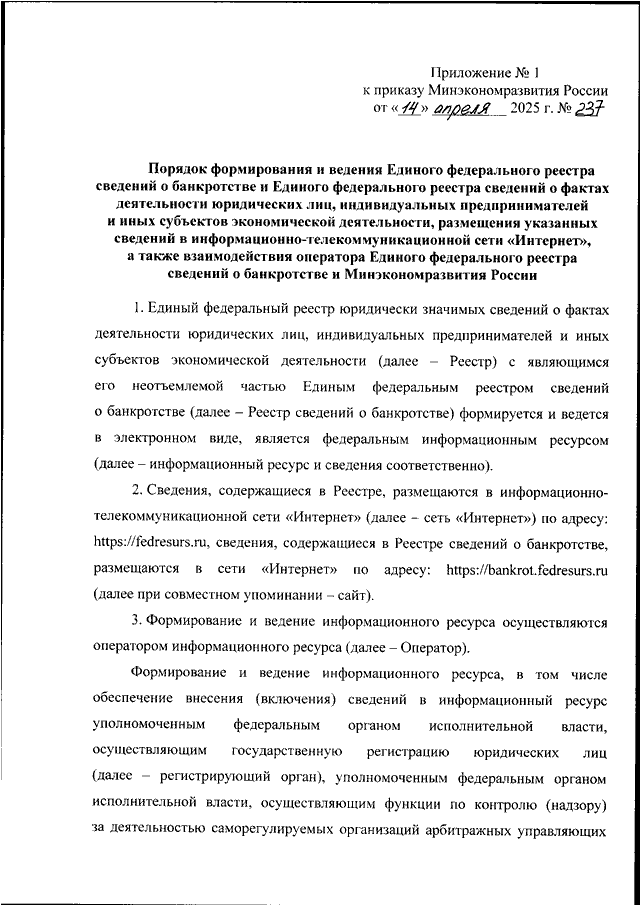 Приложение № 1
к приказу Минэкономразвития России
от «14» апреля 2025 г. № 237

Порядок формирования и ведения Единого федерального реестра сведений о банкротстве и Единого федерального реестра сведений о фактах деятельности юридических лиц, индивидуальных предпринимателей и иных субъектов экономической деятельности, размещения указанных сведений в информационно-телекоммуникационной сети «Интернет», а также взаимодействия оператора Единого федерального реестра сведений о банкротстве и Минэкономразвития России

1. Единый федеральный реестр юридически значимых сведений о фактах деятельности юридических лиц, индивидуальных предпринимателей и иных субъектов экономической деятельности (далее – Реестр) с являющимся его неотъемлемой частью Единым федеральным реестром сведений о банкротстве (далее – Реестр сведений о банкротстве) формируется и ведется в электронном виде, является федеральным информационным ресурсом (далее – информационный ресурс и сведения соответственно).

2. Сведения, содержащиеся в Реестре, размещаются в информационно-телекоммуникационной сети «Интернет» (далее – сеть «Интернет») по адресу: https://fedresurs.ru, сведения, содержащиеся в Реестре сведений о банкротстве, размещаются в сети «Интернет» по адресу: https://bankrot.fedresurs.ru (далее при совместном упоминании – сайт).

3. Формирование и ведение информационного ресурса осуществляются оператором информационного ресурса (далее – Оператор).

Формирование и ведение информационного ресурса, в том числе обеспечение внесения (включения) сведений в информационный ресурс уполномоченным федеральным органом исполнительной власти, осуществляющим государственную регистрацию юридических лиц (далее – регистрирующий орган), уполномоченным федеральным органом исполнительной власти, осуществляющим функции по контролю (надзору) за деятельностью саморегулируемых организаций арбитражных управляющих